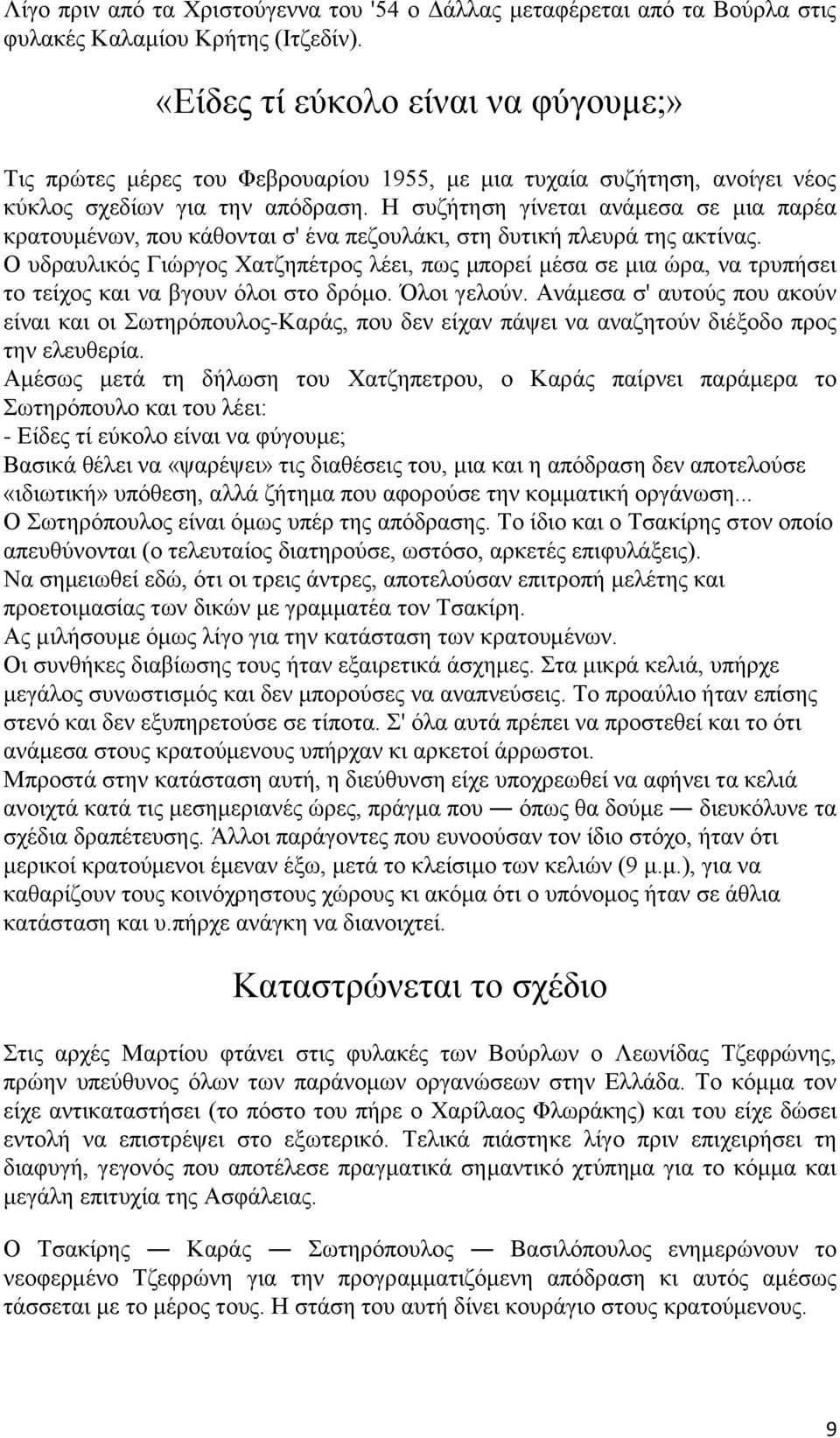 Λίγο πριν από τα Χριστούγεννα του '54 ο Δάλλας μεταφέρεται από τα Βούρλα στις φυλακές Καλαμίου Κρήτης (Ιτζεδίν).

«Είδες τί εύκολο είναι να φύγουμε;»

Τις πρώτες μέρες του Φεβρουαρίου 1955, με μια τυχαία συζήτηση, ανοίγει νέος κύκλος σχεδίων για την απόδραση. Η συζήτηση γίνεται ανάμεσα σε μια παρέα κρατουμένων, που κάθονται σ' ένα πεζουλάκι, στη δυτική πλευρά της ακτίνας.
Ο υδραυλικός Γιώργος Χατζηπέτρος λέει, πως μπορεί μέσα σε μια ώρα, να τρυπήσει το τείχος και να βγουν όλοι στο δρόμο. Όλοι γελούν. Ανάμεσα σ' αυτούς που ακούν είναι και οι Σωτηρόπουλος-Καράς, που δεν είχαν πάψει να αναζητούν διέξοδο προς την ελευθερία.
Αμέσως μετά τη δήλωση του Χατζηπετρου, ο Καράς παίρνει παράμερα το Σωτηρόπουλο και του λέει:
- Είδες τί εύκολο είναι να φύγουμε;
Βασικά θέλει να «ψαρέψει» τις διαθέσεις του, μια και η απόδραση δεν αποτελούσε «ιδιωτική» υπόθεση, αλλά ζήτημα που αφορούσε την κομματική οργάνωση...
Ο Σωτηρόπουλος είναι όμως υπέρ της απόδρασης. Το ίδιο και ο Τσακίρης στον οποίο απευθύνονται (ο τελευταίος διατηρούσε, ωστόσο, αρκετές επιφυλάξεις).
Να σημειωθεί εδώ, ότι οι τρεις άντρες, αποτελούσαν επιτροπή μελέτης και προετοιμασίας των δικών με γραμματέα τον Τσακίρη.
Ας μιλήσουμε όμως λίγο για την κατάσταση των κρατουμένων.
Οι συνθήκες διαβίωσης τους ήταν εξαιρετικά άσχημες. Στα μικρά κελιά, υπήρχε μεγάλος συνωστισμός και δεν μπορούσες να αναπνεύσεις. Το προαύλιο ήταν επίσης στενό και δεν εξυπηρετούσε σε τίποτα. Σ' όλα αυτά πρέπει να προστεθεί και το ότι ανάμεσα στους κρατούμενους υπήρχαν κι αρκετοί άρρωστοι.
Μπροστά στην κατάσταση αυτή, η διεύθυνση είχε υποχρεωθεί να αφήνει τα κελιά ανοιχτά κατά τις μεσημεριανές ώρες, πράγμα που — όπως θα δούμε — διευκόλυνε τα σχέδια δραπέτευσης. Άλλοι παράγοντες που ευνοούσαν τον ίδιο στόχο, ήταν ότι μερικοί κρατούμενοι έμεναν έξω, μετά το κλείσιμο των κελιών (9 μ.μ.), για να καθαρίζουν τους κοινόχρηστους χώρους κι ακόμα ότι ο υπόνομος ήταν σε άθλια κατάσταση και υ.πήρχε ανάγκη να διανοιχτεί.

Καταστρώνεται το σχέδιο

Στις αρχές Μαρτίου φτάνει στις φυλακές των Βούρλων ο Λεωνίδας Τζεφρώνης, πρώην υπεύθυνος όλων των παράνομων οργανώσεων στην Ελλάδα. Το κόμμα τον είχε αντικαταστήσει (το πόστο του πήρε ο Χαρίλαος Φλωράκης) και του είχε δώσει εντολή να επιστρέψει στο εξωτερικό. Τελικά πιάστηκε λίγο πριν επιχειρήσει τη διαφυγή, γεγονός που αποτέλεσε πραγματικά σημαντικό χτύπημα για το κόμμα και μεγάλη επιτυχία της Ασφάλειας.

Ο Τσακίρης — Καράς — Σωτηρόπουλος — Βασιλόπουλος ενημερώνουν το νεοφερμένο Τζεφρώνη για την προγραμματιζόμενη απόδραση κι αυτός αμέσως τάσσεται με το μέρος τους. Η στάση του αυτή δίνει κουράγιο στους κρατούμενους.

9